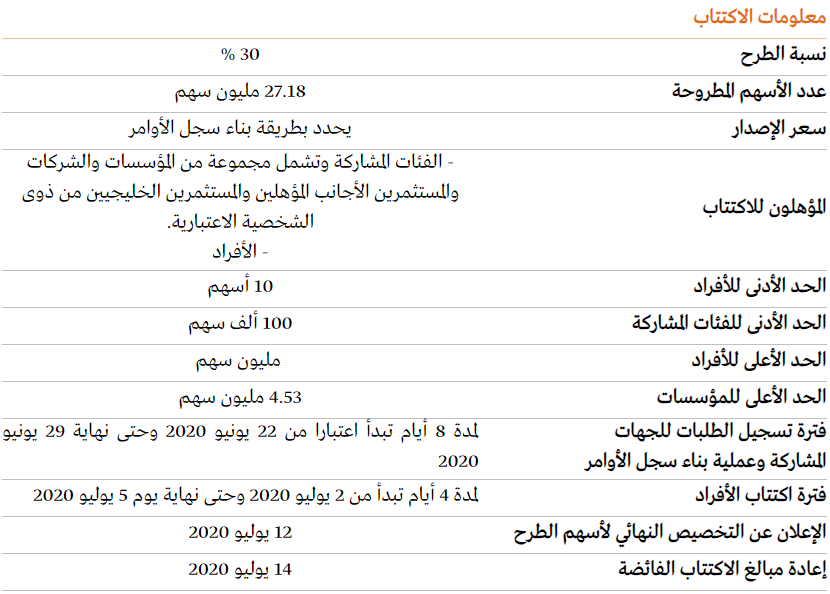 معلومات الاكتتاب

| | |
|---|---|
| نسبة الطرح | 30 % |
| عدد الأسهم المطروحة | 27.18 مليون سهم |
| سعر الإصدار | يحدد بطريقة بناء سجل الأوامر |
| المؤهلون للاكتتاب | - الفئات المشاركة وتشمل مجموعة من المؤسسات والشركات والمستثمرين الأجانب المؤهلين والمستثمرين الخليجيين من ذوى الشخصية الاعتبارية. - الأفراد |
| الحد الأدنى للأفراد | 10 أسهم |
| الحد الأدنى للفئات المشاركة | 100 ألف سهم |
| الحد الأعلى للأفراد | مليون سهم |
| الحد الأعلى للمؤسسات | 4.53 مليون سهم |
| فترة تسجيل الطلبات للجهات المشاركة وعملية بناء سجل الأوامر | لمدة 8 أيام تبدأ اعتبارا من 22 يونيو 2020 وحتى نهاية 29 يونيو 2020 |
| فترة اكتتاب الأفراد | لمدة 4 أيام تبدأ من 2 يوليو 2020 وحتى نهاية يوم 5 يوليو 2020 |
| الإعلان عن التخصيص النهائي لأسهم الطرح | 12 يوليو 2020 |
| إعادة مبالغ الاكتتاب الفائضة | 14 يوليو 2020 |